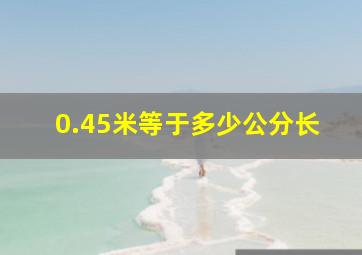 0.45米等于多少公分长